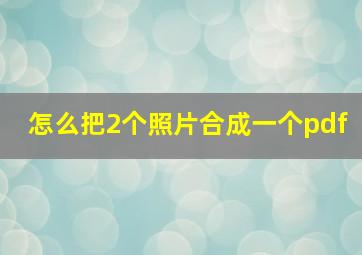 怎么把2个照片合成一个pdf